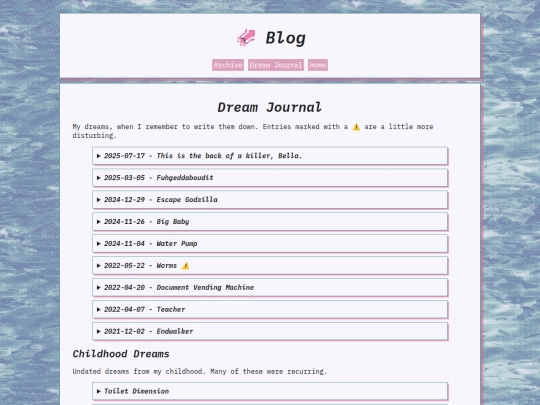 🦑 Blog

Archive Dream Journal Home

Dream Journal

My dreams, when I remember to write them down. Entries marked with a ⚠️ are a little more disturbing.

▶ 2025-07-17 - This is the back of a killer, Bella.

▶ 2025-03-05 - Fuhgeddaboudit

▶ 2024-12-29 - Escape Godzilla

▶ 2024-11-26 - Big Baby

▶ 2024-11-04 - Water Pump

▶ 2022-05-22 - Worms ⚠️

▶ 2022-04-20 - Document Vending Machine

▶ 2022-04-07 - Teacher

▶ 2021-12-02 - Endwalker

Childhood Dreams

Undated dreams from my childhood. Many of these were recurring.

▶ Toilet Dimension